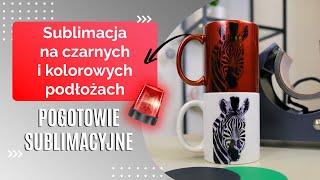 Sublimacja na czarnych i kolorowych podłożach

POGOTOWIE SUBLIMACYJNE